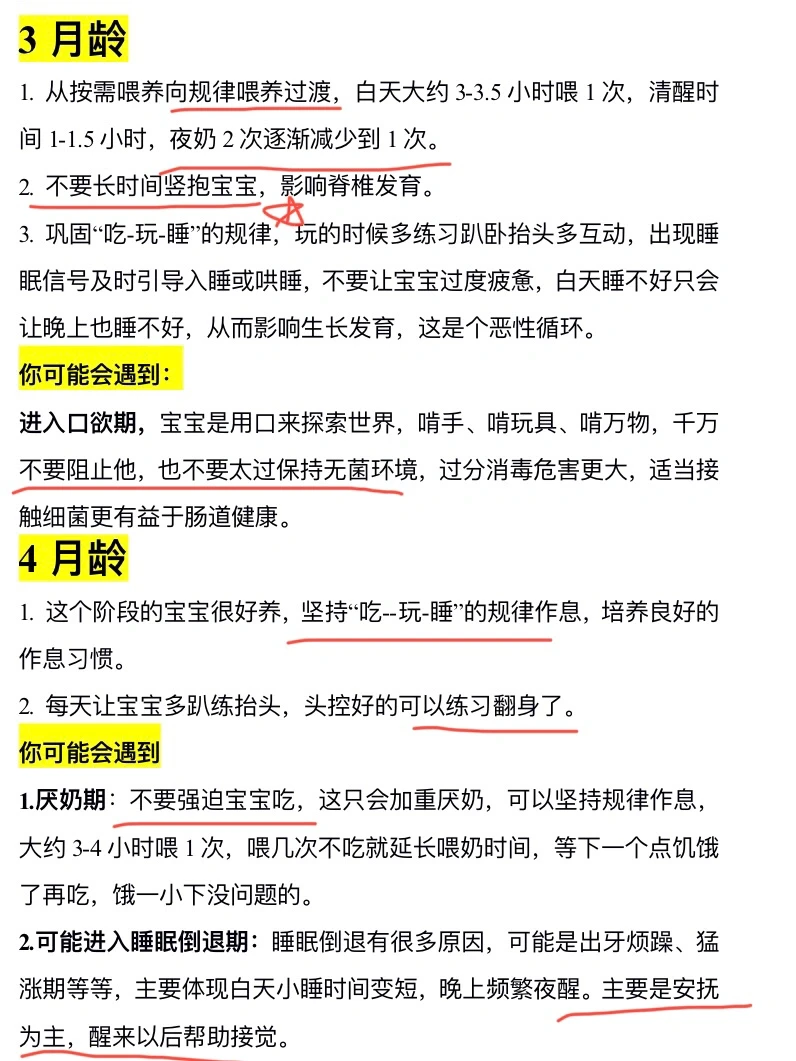 3 月龄

1. 从按需喂养向规律喂养过渡，白天大约 3-3.5 小时喂 1 次，清醒时间 1-1.5 小时，夜奶 2 次逐渐减少到 1 次。

2. 不要长时间竖抱宝宝，影响脊椎发育。

3. 巩固“吃-玩-睡”的规律，玩的时候多练习趴卧抬头多互动，出现睡眠信号及时引导入睡或哄睡，不要让宝宝过度疲惫，白天睡不好只会让晚上也睡不好，从而影响生长发育，这是个恶性循环。

你可能会遇到：

进入口欲期，宝宝是用口来探索世界，啃手、啃玩具、啃万物，千万不要阻止他，也不要太过保持无菌环境，过分消毒危害更大，适当接触细菌更有益于肠道健康。

4 月龄

1. 这个阶段的宝宝很好养，坚持“吃--玩-睡”的规律作息，培养良好的作息习惯。

2. 每天让宝宝多趴练抬头，头控好的可以练习翻身了。

你可能会遇到

1.厌奶期：不要强迫宝宝吃，这只会加重厌奶，可以坚持规律作息，大约 3-4 小时喂 1 次，喂几次不吃就延长喂奶时间，等下一个点饥饿了再吃，饿一小下没问题的。

2.可能进入睡眠倒退期：睡眠倒退有很多原因，可能是出牙烦躁、猛涨期等等，主要体现白天小睡时间变短，晚上频繁夜醒。主要是安抚为主，醒来以后帮助接觉。